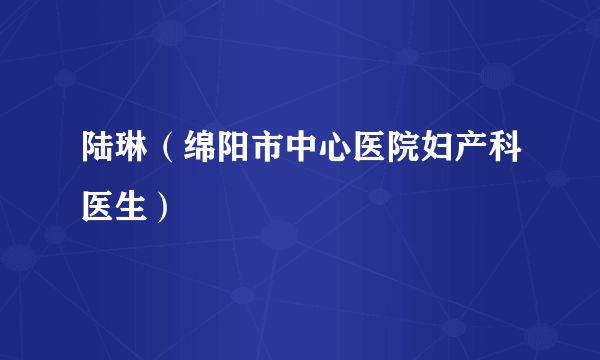 陆琳（绵阳市中心医院妇产科医生）